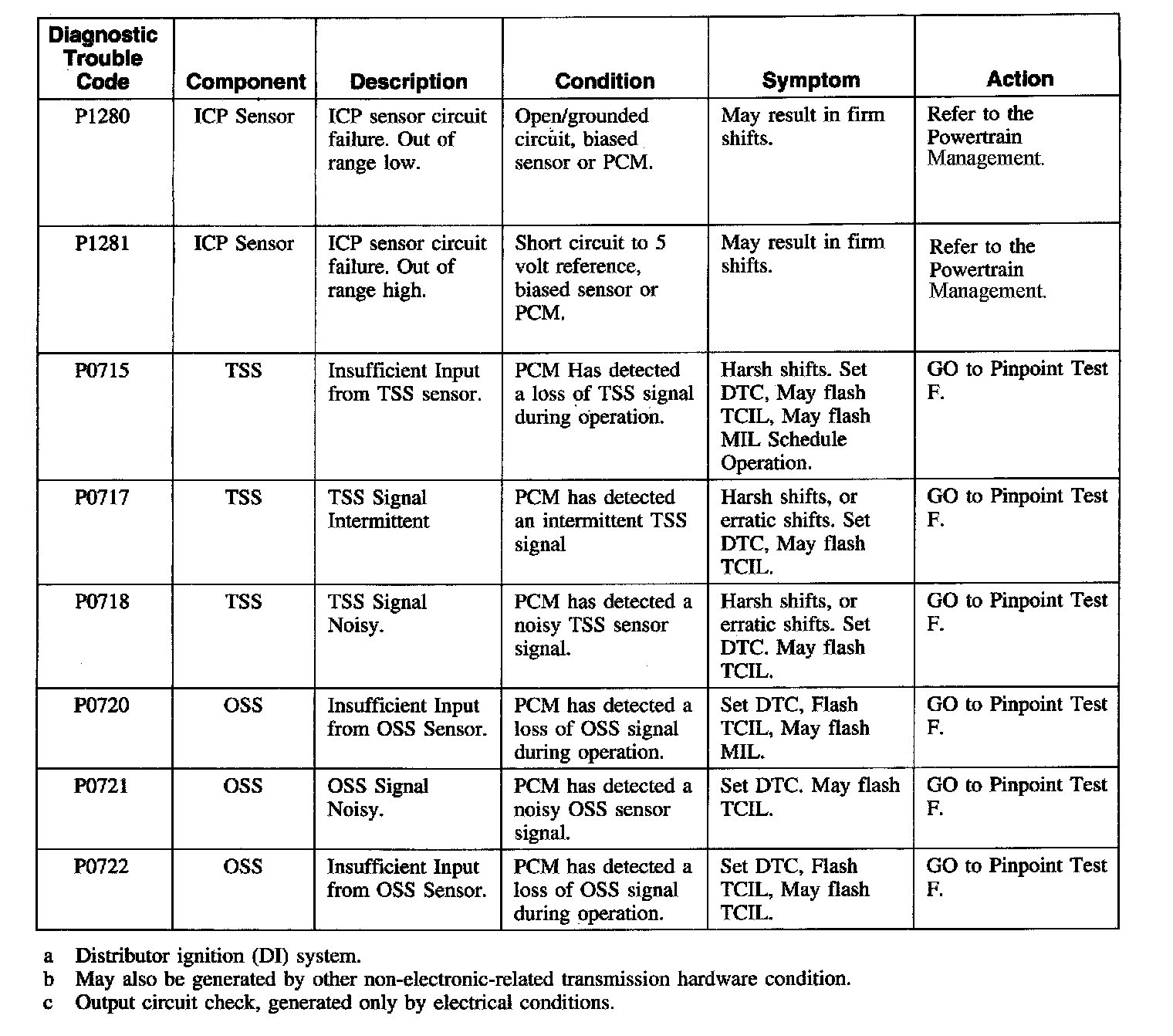 | Diagnostic Trouble Code | Component | Description | Condition | Symptom | Action |
|---|---|---|---|---|---|
| P1280 | ICP Sensor | ICP sensor circuit failure. Out of range low. | Open/grounded circuit, biased sensor or PCM. | May result in firm shifts. | Refer to the Powertrain Management. |
| P1281 | ICP Sensor | ICP sensor circuit failure. Out of range high. | Short circuit to 5 volt reference, biased sensor or PCM. | May result in firm shifts. | Refer to the Powertrain Management. |
| P0715 | TSS | Insufficient Input from TSS sensor. | PCM Has detected a loss of TSS signal during operation. | Harsh shifts. Set DTC, May flash TCIL, May flash MIL Schedule Operation. | GO to Pinpoint Test F. |
| P0717 | TSS | TSS Signal Intermittent | PCM has detected an intermittent TSS signal | Harsh shifts, or erratic shifts. Set DTC, May flash TCIL. | GO to Pinpoint Test F. |
| P0718 | TSS | TSS Signal Noisy. | PCM has detected a noisy TSS sensor signal. | Harsh shifts, or erratic shifts. Set DTC. May flash TCIL. | GO to Pinpoint Test F. |
| P0720 | OSS | Insufficient Input from OSS Sensor. | PCM has detected a loss of OSS signal during operation. | Set DTC, Flash TCIL, May flash MIL. | GO to Pinpoint Test F. |
| P0721 | OSS | OSS Signal Noisy. | PCM has detected a noisy OSS sensor signal. | Set DTC. May flash TCIL. | GO to Pinpoint Test F. |
| P0722 | OSS | Insufficient Input from OSS Sensor. | PCM has detected a loss of OSS signal during operation. | Set DTC, Flash TCIL, May flash TCIL. | GO to Pinpoint Test F. |

a Distributor ignition (DI) system.
b May also be generated by other non-electronic-related transmission hardware condition.
c Output circuit check, generated only by electrical conditions.